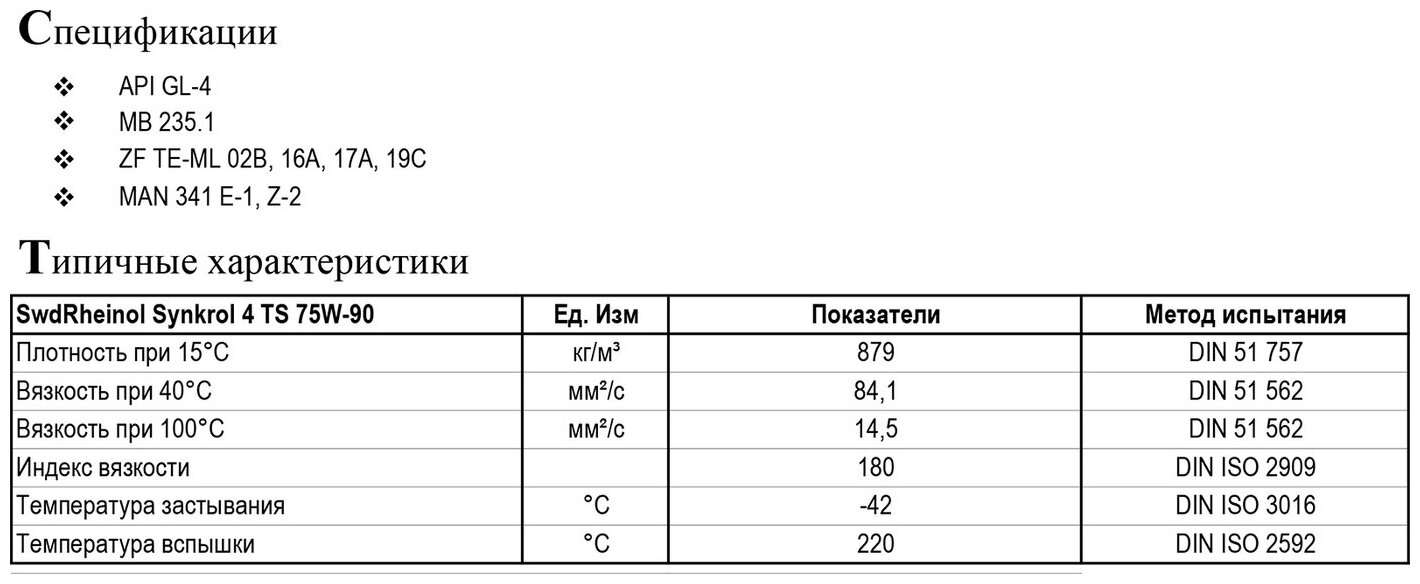 Спецификации

❖ API GL-4
❖ MB 235.1
❖ ZF TE-ML 02B, 16A, 17A, 19C
❖ MAN 341 E-1, Z-2

Типичные характеристики

| SwdRheinol Synkrol 4 TS 75W-90 | Ед. Изм | Показатели | Метод испытания |
|---|---|---|---|
| Плотность при 15°C | кг/м³ | 879 | DIN 51 757 |
| Вязкость при 40°C | мм²/с | 84,1 | DIN 51 562 |
| Вязкость при 100°C | мм²/с | 14,5 | DIN 51 562 |
| Индекс вязкости | | 180 | DIN ISO 2909 |
| Температура застывания | °C | -42 | DIN ISO 3016 |
| Температура вспышки | °C | 220 | DIN ISO 2592 |